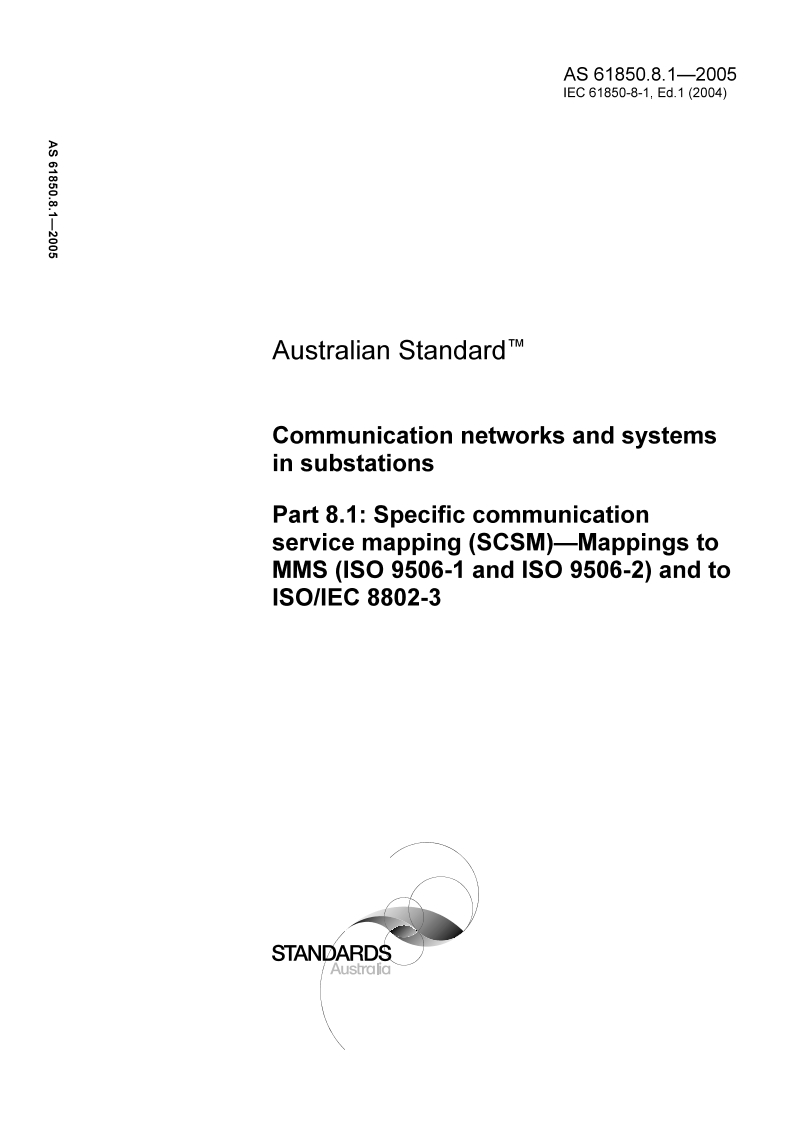 AS 61850.8.1—2005
IEC 61850-8-1, Ed.1 (2004)

AS 61850.8.1—2005

Australian Standard™

Communication networks and systems in substations

Part 8.1: Specific communication service mapping (SCSM)—Mappings to MMS (ISO 9506-1 and ISO 9506-2) and to ISO/IEC 8802-3

STANDARDS
Australia